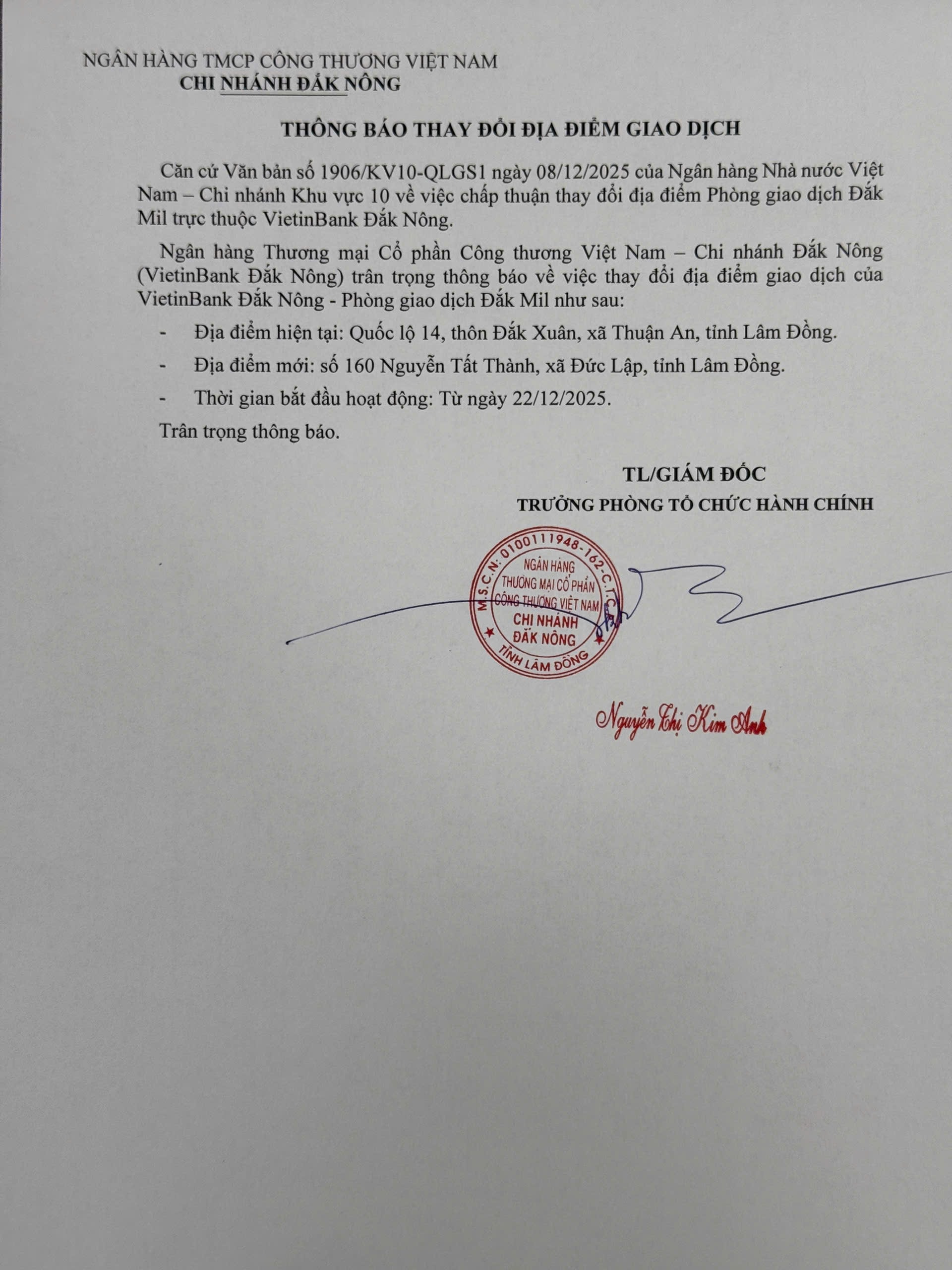 NGÂN HÀNG TMCP CÔNG THƯƠNG VIỆT NAM
CHI NHÁNH ĐẮK NÔNG

THÔNG BÁO THAY ĐỔI ĐỊA ĐIỂM GIAO DỊCH

Căn cứ Văn bản số 1906/KV10-QLGS1 ngày 08/12/2025 của Ngân hàng Nhà nước Việt Nam – Chi nhánh Khu vực 10 về việc chấp thuận thay đổi địa điểm Phòng giao dịch Đắk Mil trực thuộc VietinBank Đắk Nông.

Ngân hàng Thương mại Cổ phần Công thương Việt Nam – Chi nhánh Đắk Nông (VietinBank Đắk Nông) trân trọng thông báo về việc thay đổi địa điểm giao dịch của VietinBank Đắk Nông - Phòng giao dịch Đắk Mil như sau:

- Địa điểm hiện tại: Quốc lộ 14, thôn Đắk Xuân, xã Thuận An, tỉnh Lâm Đồng.
- Địa điểm mới: số 160 Nguyễn Tất Thành, xã Đức Lập, tỉnh Lâm Đồng.
- Thời gian bắt đầu hoạt động: Từ ngày 22/12/2025.

Trân trọng thông báo.

TL/GIÁM ĐỐC
TRƯỞNG PHÒNG TỔ CHỨC HÀNH CHÍNH

M.S.C.N: 0100111948-162-C.T.C
NGÂN HÀNG THƯƠNG MẠI CỔ PHẦN CÔNG THƯƠNG VIỆT NAM
CHI NHÁNH ĐẮK NÔNG
TỈNH LÂM ĐỒNG

Nguyễn Thị Kim Anh